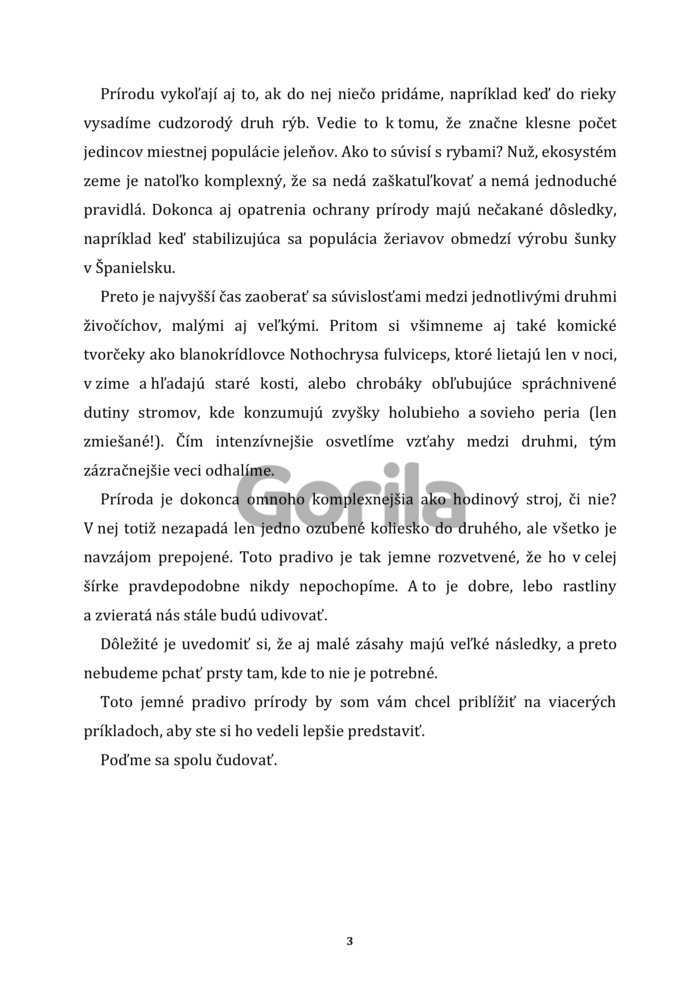 Prírodu vykoľají aj to, ak do nej niečo pridáme, napríklad keď do rieky vysadíme cudzorodý druh rýb. Vedie to k tomu, že značne klesne počet jedincov miestnej populácie jeleňov. Ako to súvisí s rybami? Nuž, ekosystém zeme je natoľko komplexný, že sa nedá zaškatuľkovať a nemá jednoduché pravidlá. Dokonca aj opatrenia ochrany prírody majú nečakané dôsledky, napríklad keď stabilizujúca sa populácia žeriavov obmedzí výrobu šunky v Španielsku.

Preto je najvyšší čas zaoberať sa súvislosťami medzi jednotlivými druhmi živočíchov, malými aj veľkými. Pritom si všimneme aj také komické tvorčeky ako blanokrídlovce Nothochrysa fulviceps, ktoré lietajú len v noci, v zime a hľadajú staré kosti, alebo chrobáky obľubujúce spráchnivené dutiny stromov, kde konzumujú zvyšky holubieho a sovieho peria (len zmiešané!). Čím intenzívnejšie osvetlíme vzťahy medzi druhmi, tým zázračnejšie veci odhalíme.

Gorila

Príroda je dokonca omnoho komplexnejšia ako hodinový stroj, či nie? V nej totiž nezapadá len jedno ozubené koliesko do druhého, ale všetko je navzájom prepojené. Toto pradivo je tak jemne rozvetvené, že ho v celej šírke pravdepodobne nikdy nepochopíme. A to je dobre, lebo rastliny a zvieratá nás stále budú udivovať.

Dôležité je uvedomiť si, že aj malé zásahy majú veľké následky, a preto nebudeme pchať prsty tam, kde to nie je potrebné.

Toto jemné pradivo prírody by som vám chcel priblížiť na viacerých príkladoch, aby ste si ho vedeli lepšie predstaviť.

Poďme sa spolu čudovať.

3